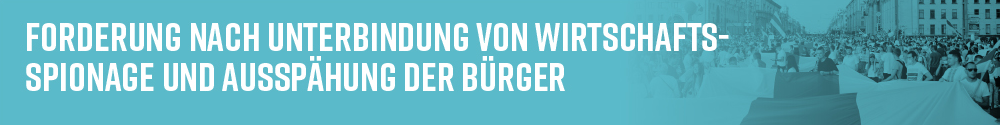 FORDERUNG NACH UNTERBINDUNG VON WIRTSCHAFTSSPIONAGE UND AUSSPÄHUNG DER BÜRGER